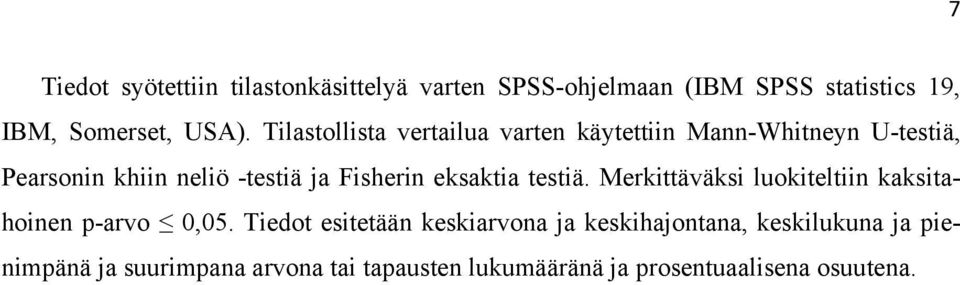 7

Tiedot syötettiin tilastonkäsittelyä varten SPSS-ohjelmaan (IBM SPSS statistics 19, IBM, Somerset, USA). Tilastollista vertailua varten käytettiin Mann-Whitneyn U-testiä, Pearsonin khiin neliö -testiä ja Fisherin eksaktia testiä. Merkittäväksi luokiteltiin kaksitahoinen p-arvo $\leq$ 0,05. Tiedot esitetään keskiarvona ja keskihajontana, keskilukuna ja pienimpänä ja suurimpana arvona tai tapausten lukumääränä ja prosentuaalisena osuutena.